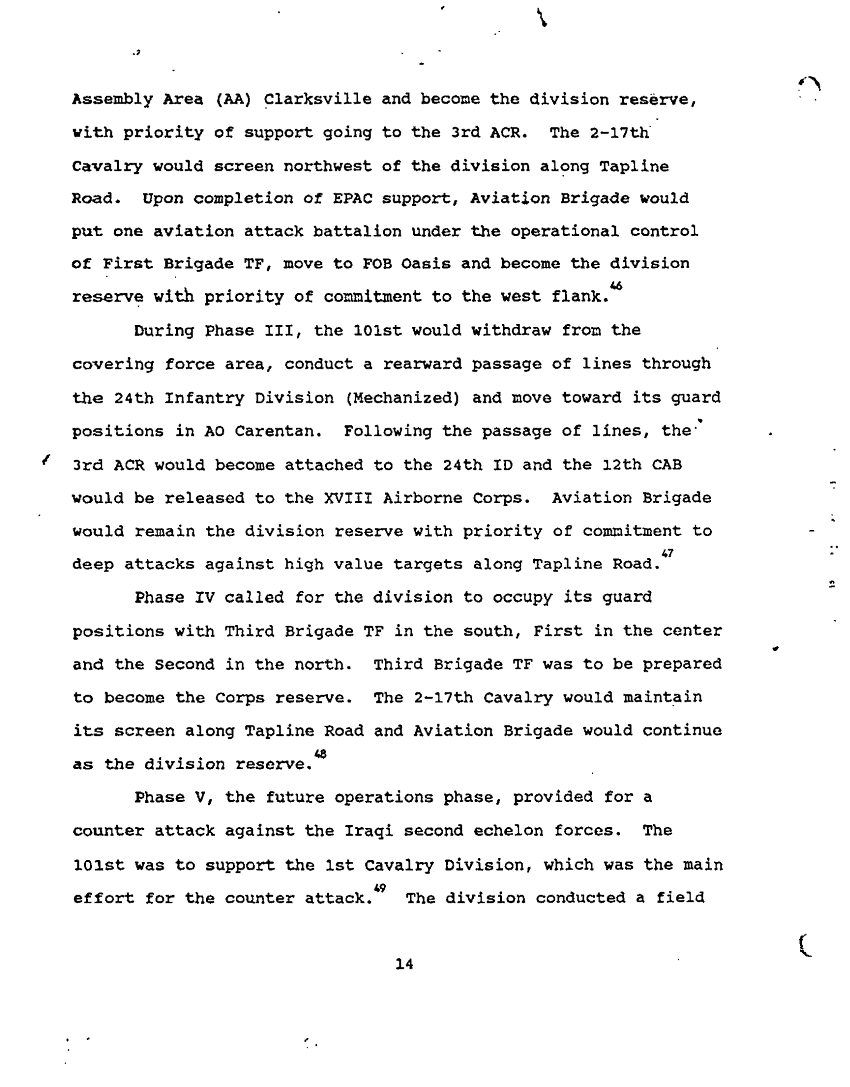 Assembly Area (AA) Clarksville and become the division reserve, with priority of support going to the 3rd ACR. The 2-17th Cavalry would screen northwest of the division along Tapline Road. Upon completion of EPAC support, Aviation Brigade would put one aviation attack battalion under the operational control of First Brigade TF, move to FOB Oasis and become the division reserve with priority of commitment to the west flank.$^{46}$

During Phase III, the 101st would withdraw from the covering force area, conduct a rearward passage of lines through the 24th Infantry Division (Mechanized) and move toward its guard positions in AO Carentan. Following the passage of lines, the 3rd ACR would become attached to the 24th ID and the 12th CAB would be released to the XVIII Airborne Corps. Aviation Brigade would remain the division reserve with priority of commitment to deep attacks against high value targets along Tapline Road.$^{47}$

Phase IV called for the division to occupy its guard positions with Third Brigade TF in the south, First in the center and the Second in the north. Third Brigade TF was to be prepared to become the Corps reserve. The 2-17th Cavalry would maintain its screen along Tapline Road and Aviation Brigade would continue as the division reserve.$^{48}$

Phase V, the future operations phase, provided for a counter attack against the Iraqi second echelon forces. The 101st was to support the 1st Cavalry Division, which was the main effort for the counter attack.$^{49}$ The division conducted a field

14